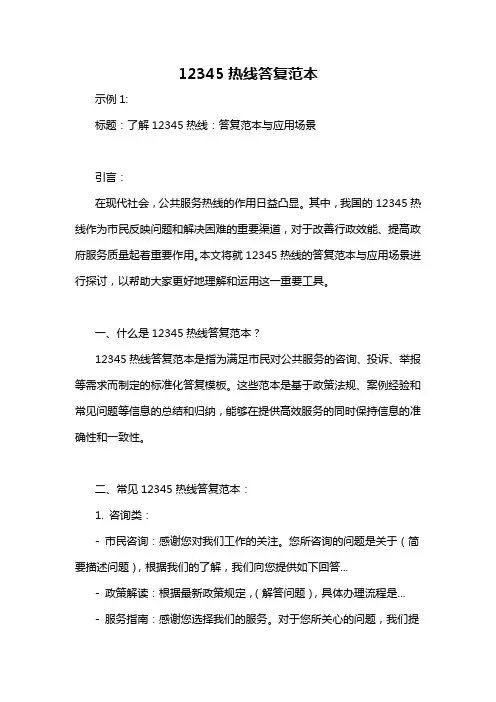 12345 热线答复范本

示例 1:

标题：了解 12345 热线：答复范本与应用场景

引言：

在现代社会，公共服务热线的作用日益凸显。其中，我国的 12345 热线作为市民反映问题和解决困难的重要渠道，对于改善行政效能、提高政府服务质量起着重要作用。本文将就 12345 热线的答复范本与应用场景进行探讨，以帮助大家更好地理解和运用这一重要工具。

一、什么是 12345 热线答复范本？

12345 热线答复范本是指为满足市民对公共服务的咨询、投诉、举报等需求而制定的标准化答复模板。这些范本是基于政策法规、案例经验和常见问题等信息的总结和归纳，能够在提供高效服务的同时保持信息的准确性和一致性。

二、常见 12345 热线答复范本：

1. 咨询类：

- 市民咨询：感谢您对我们工作的关注。您所咨询的问题是关于（简要描述问题），根据我们的了解，我们向您提供如下回答...

- 政策解读：根据最新政策规定，（解答问题），具体办理流程是...

- 服务指南：感谢您选择我们的服务。对于您所关心的问题，我们提